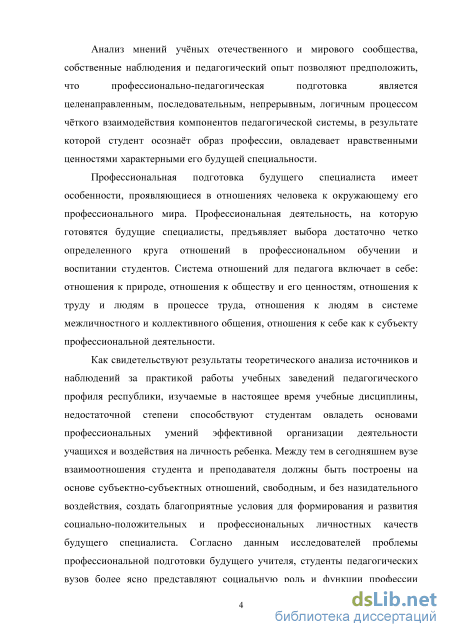 Анализ мнений учёных отечественного и мирового сообщества, собственные наблюдения и педагогический опыт позволяют предположить, что профессионально-педагогическая подготовка является целенаправленным, последовательным, непрерывным, логичным процессом чёткого взаимодействия компонентов педагогической системы, в результате которой студент осознаёт образ профессии, овладевает нравственными ценностями характерными его будущей специальности.

Профессиональная подготовка будущего специалиста имеет особенности, проявляющиеся в отношениях человека к окружающему его профессионального мира. Профессиональная деятельность, на которую готовятся будущие специалисты, предъявляет выбора достаточно четко определенного круга отношений в профессиональном обучении и воспитании студентов. Система отношений для педагога включает в себе: отношения к природе, отношения к обществу и его ценностям, отношения к труду и людям в процессе труда, отношения к людям в системе межличностного и коллективного общения, отношения к себе как к субъекту профессиональной деятельности.

Как свидетельствуют результаты теоретического анализа источников и наблюдений за практикой работы учебных заведений педагогического профиля республики, изучаемые в настоящее время учебные дисциплины, недостаточной степени способствуют студентам овладеть основами профессиональных умений эффективной организации деятельности учащихся и воздействия на личность ребенка. Между тем в сегодняшнем вузе взаимоотношения студента и преподавателя должны быть построены на основе субъектно-субъектных отношений, свободным, и без назидательного воздействия, создать благоприятные условия для формирования и развития социально-положительных и профессиональных личностных качеств будущего специалиста. Согласно данным исследователей проблемы профессиональной подготовки будущего учителя, студенты педагогических вузов более ясно представляют социальную роль и функции профессии

4

dsLib.net
библиотека диссертаций